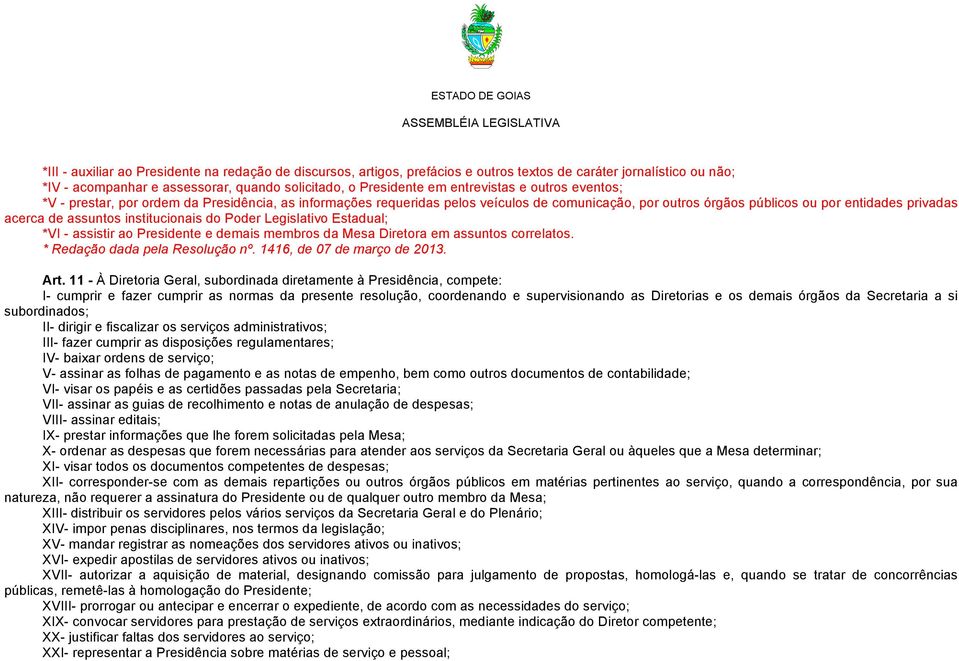 ESTADO DE GOIAS

ASSEMBLÉIA LEGISLATIVA

*III - auxiliar ao Presidente na redação de discursos, artigos, prefácios e outros textos de caráter jornalístico ou não;
*IV - acompanhar e assessorar, quando solicitado, o Presidente em entrevistas e outros eventos;
*V - prestar, por ordem da Presidência, as informações requeridas pelos veículos de comunicação, por outros órgãos públicos ou por entidades privadas acerca de assuntos institucionais do Poder Legislativo Estadual;
*VI - assistir ao Presidente e demais membros da Mesa Diretora em assuntos correlatos.
* Redação dada pela Resolução nº. 1416, de 07 de março de 2013.

Art. 11 - À Diretoria Geral, subordinada diretamente à Presidência, compete:
I- cumprir e fazer cumprir as normas da presente resolução, coordenando e supervisionando as Diretorias e os demais órgãos da Secretaria a si subordinados;
II- dirigir e fiscalizar os serviços administrativos;
III- fazer cumprir as disposições regulamentares;
IV- baixar ordens de serviço;
V- assinar as folhas de pagamento e as notas de empenho, bem como outros documentos de contabilidade;
VI- visar os papéis e as certidões passadas pela Secretaria;
VII- assinar as guias de recolhimento e notas de anulação de despesas;
VIII- assinar editais;
IX- prestar informações que lhe forem solicitadas pela Mesa;
X- ordenar as despesas que forem necessárias para atender aos serviços da Secretaria Geral ou àqueles que a Mesa determinar;
XI- visar todos os documentos competentes de despesas;
XII- corresponder-se com as demais repartições ou outros órgãos públicos em matérias pertinentes ao serviço, quando a correspondência, por sua natureza, não requerer a assinatura do Presidente ou de qualquer outro membro da Mesa;
XIII- distribuir os servidores pelos vários serviços da Secretaria Geral e do Plenário;
XIV- impor penas disciplinares, nos termos da legislação;
XV- mandar registrar as nomeações dos servidores ativos ou inativos;
XVI- expedir apostilas de servidores ativos ou inativos;
XVII- autorizar a aquisição de material, designando comissão para julgamento de propostas, homologá-las e, quando se tratar de concorrências públicas, remetê-las à homologação do Presidente;
XVIII- prorrogar ou antecipar e encerrar o expediente, de acordo com as necessidades do serviço;
XIX- convocar servidores para prestação de serviços extraordinários, mediante indicação do Diretor competente;
XX- justificar faltas dos servidores ao serviço;
XXI- representar a Presidência sobre matérias de serviço e pessoal;